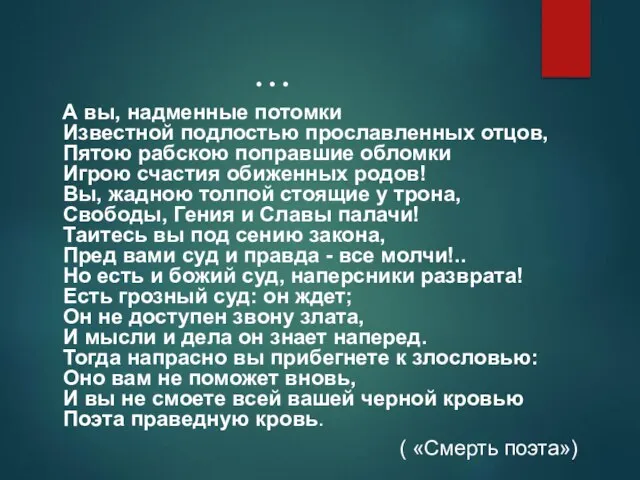 . . .
А вы, надменные потомки
Известной подлостью прославленных отцов,
Пятою рабскою поправшие обломки
Игрою счастия обиженных родов!
Вы, жадною толпой стоящие у трона,
Свободы, Гения и Славы палачи!
Таитесь вы под сению закона,
Пред вами суд и правда - все молчи!..
Но есть и божий суд, наперсники разврата!
Есть грозный суд: он ждет;
Он не доступен звону злата,
И мысли и дела он знает наперед.
Тогда напрасно вы прибегнете к злословью:
Оно вам не поможет вновь,
И вы не смоете всей вашей черной кровью
Поэта праведную кровь.

( «Смерть поэта»)